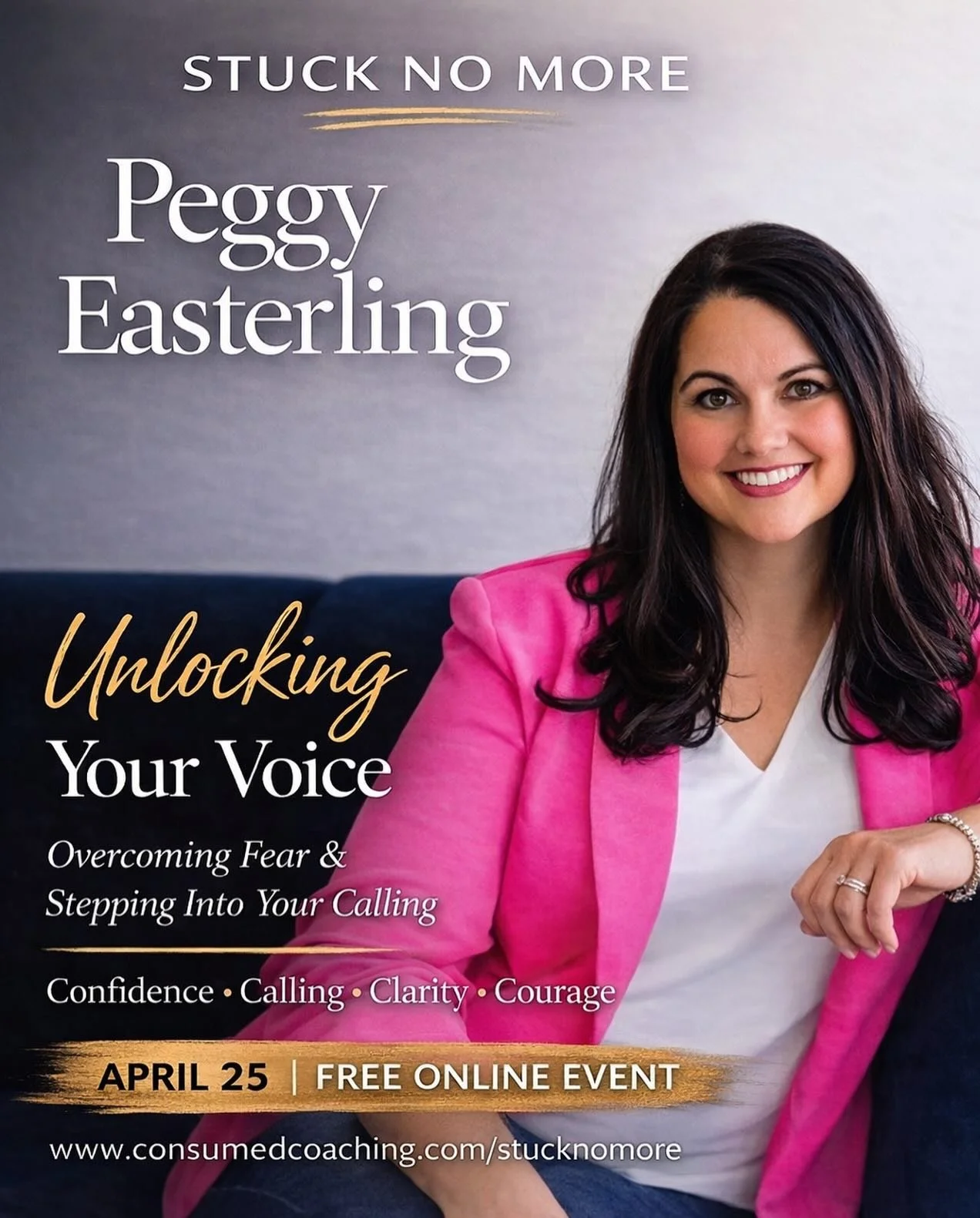 STUCK NO MORE

Peggy Easterling

Unlocking Your Voice

Overcoming Fear & Stepping Into Your Calling

Confidence • Calling • Clarity • Courage

APRIL 25 | FREE ONLINE EVENT

www.consumedcoaching.com/stucknomore